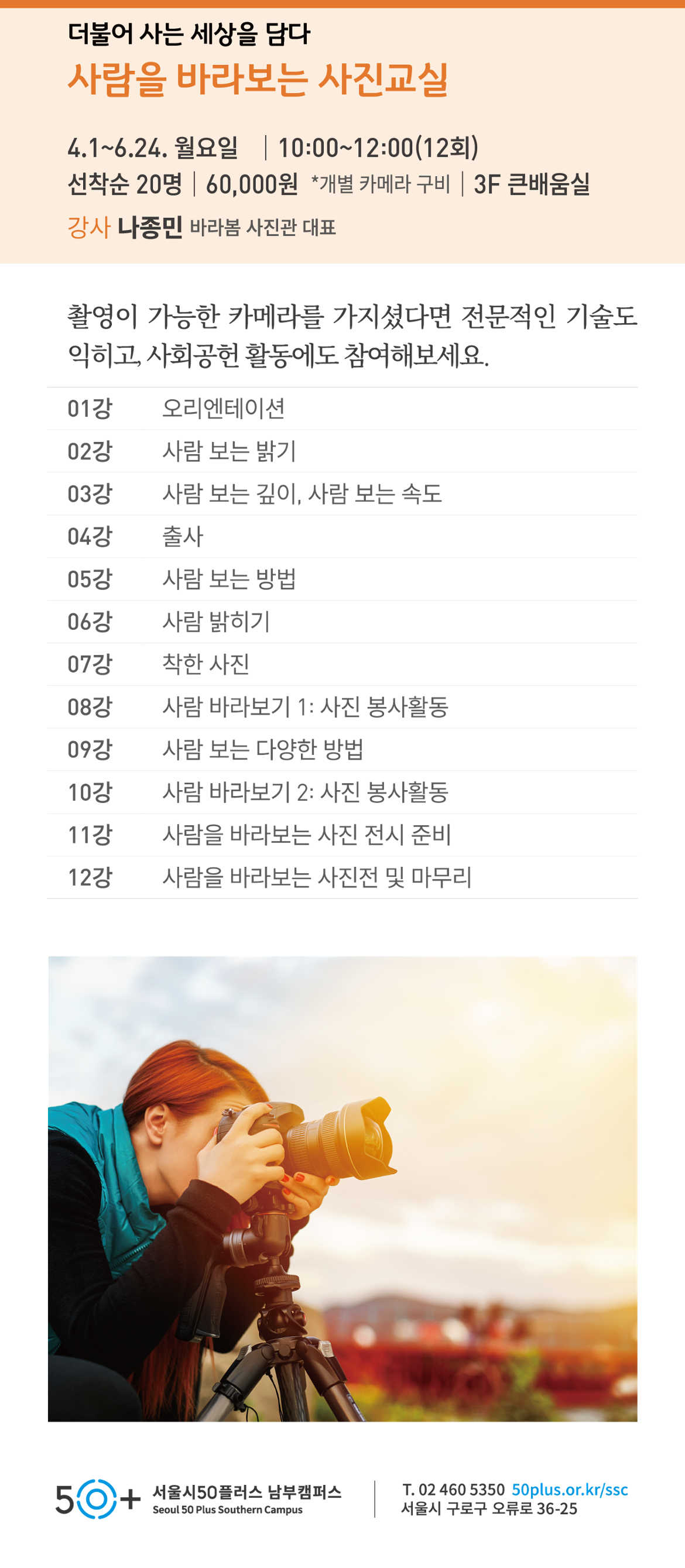 더불어 사는 세상을 담다
사람을 바라보는 사진교실

4.1~6.24. 월요일 | 10:00~12:00(12회)
선착순 20명 | 60,000원 *개별 카메라 구비 | 3F 큰배움실
강사 나종민 바라봄 사진관 대표

촬영이 가능한 카메라를 가지셨다면 전문적인 기술도 익히고, 사회공헌 활동에도 참여해보세요.

01강 오리엔테이션
02강 사람 보는 밝기
03강 사람 보는 깊이, 사람 보는 속도
04강 출사
05강 사람 보는 방법
06강 사람 밝히기
07강 착한 사진
08강 사람 바라보기 1: 사진 봉사활동
09강 사람 보는 다양한 방법
10강 사람 바라보기 2: 사진 봉사활동
11강 사람을 바라보는 사진 전시 준비
12강 사람을 바라보는 사진전 및 마무리

50+ 서울시50플러스 남부캠퍼스
Seoul 50 Plus Southern Campus

T. 02 460 5350 50plus.or.kr/ssc
서울시 구로구 오류로 36-25